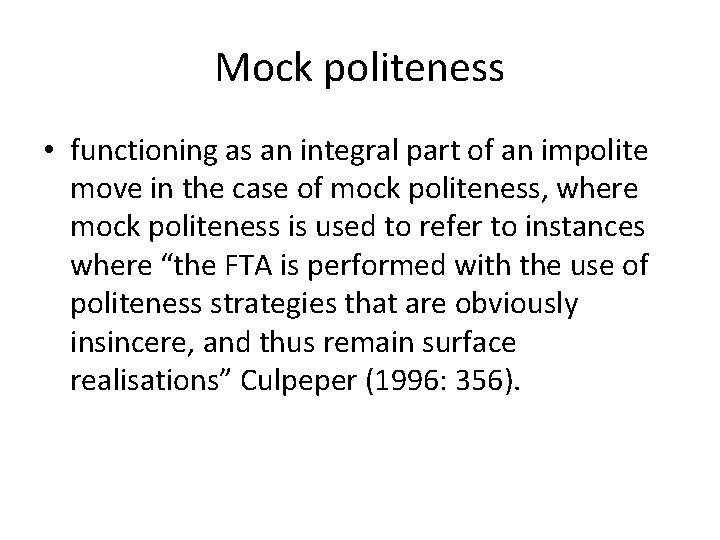 Mock politeness

• functioning as an integral part of an impolite move in the case of mock politeness, where mock politeness is used to refer to instances where "the FTA is performed with the use of politeness strategies that are obviously insincere, and thus remain surface realisations" Culpeper (1996: 356).